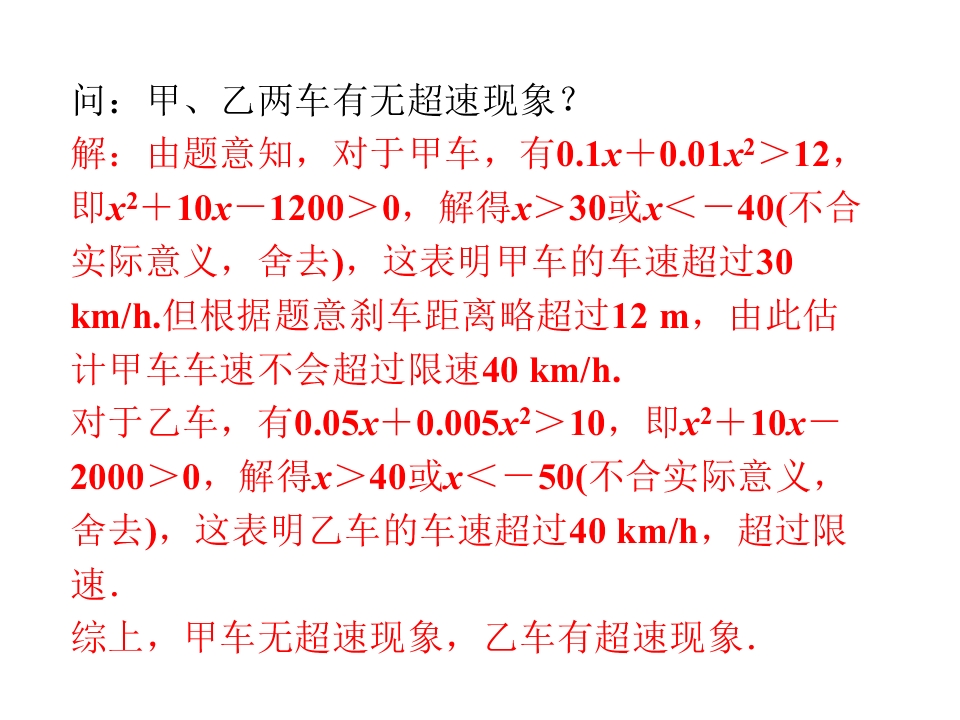 问：甲、乙两车有无超速现象？

解：由题意知，对于甲车，有$0.1x+0.01x^2>12$，即$x^2+10x-1200>0$，解得$x>30$或$x<-40$(不合实际意义，舍去)，这表明甲车的车速超过30 km/h.但根据题意刹车距离略超过12 m，由此估计甲车车速不会超过限速40 km/h.

对于乙车，有$0.05x+0.005x^2>10$，即$x^2+10x-2000>0$，解得$x>40$或$x<-50$(不合实际意义，舍去)，这表明乙车的车速超过40 km/h，超过限速.

综上，甲车无超速现象，乙车有超速现象.